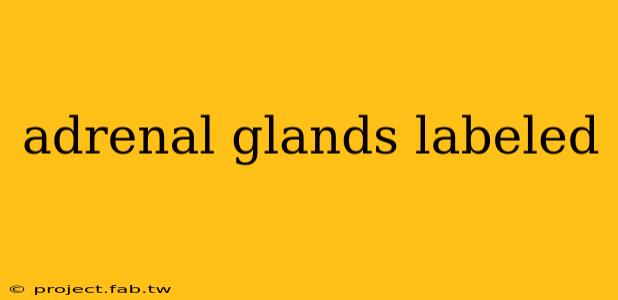 adrenal glands labeled

© project.fab.tw